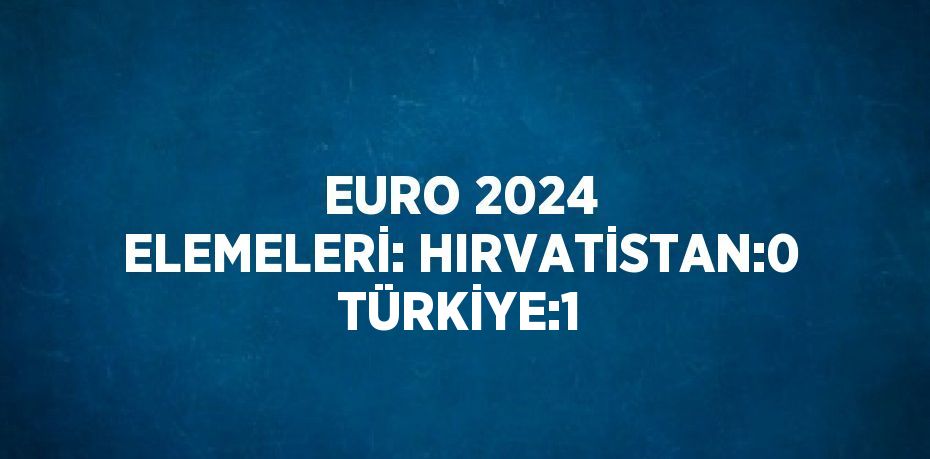 EURO 2024 ELEMELERİ: HIRVATİSTAN:0 TÜRKİYE:1